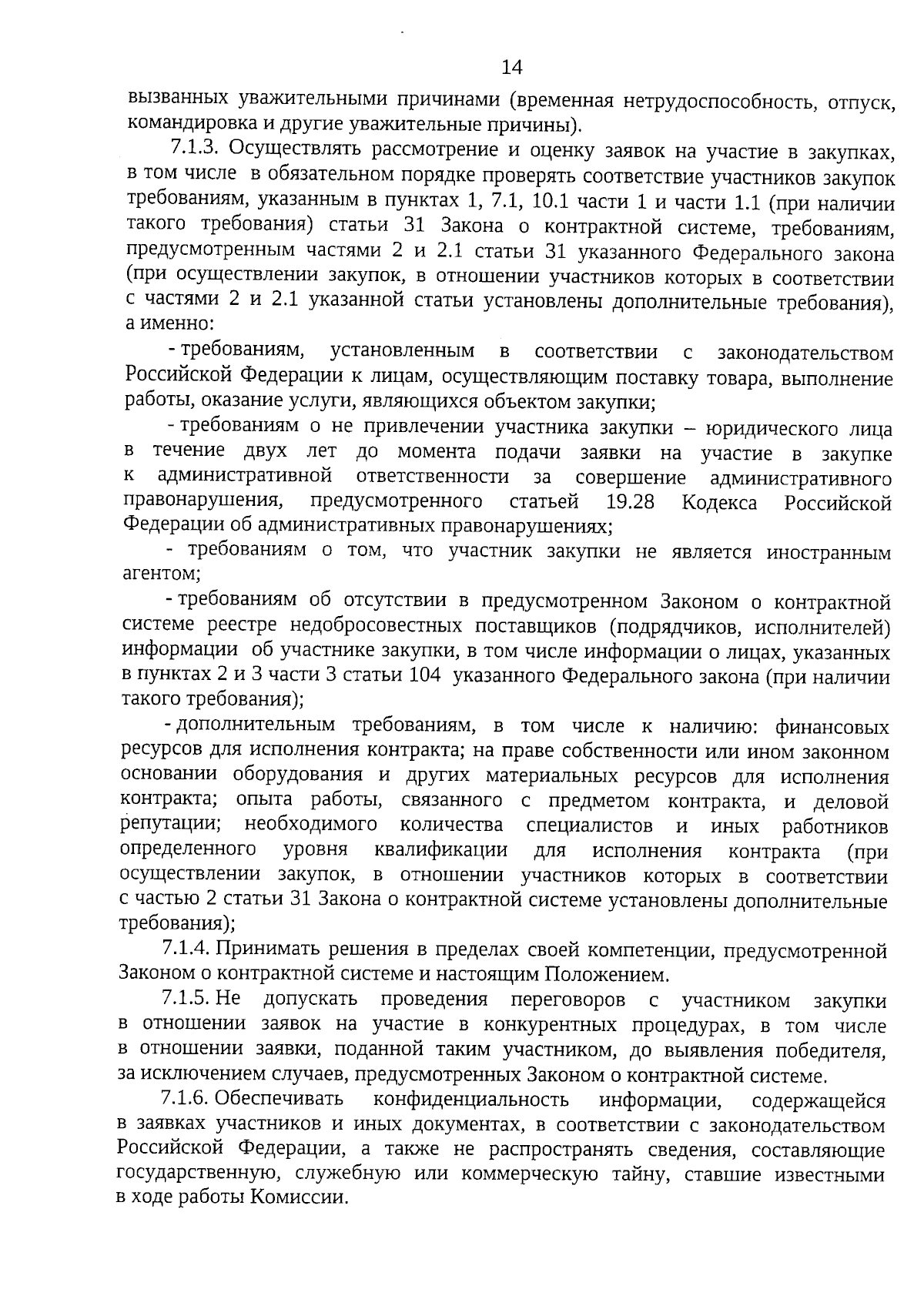 14

вызванных уважительными причинами (временная нетрудоспособность, отпуск, командировка и другие уважительные причины).

7.1.3. Осуществлять рассмотрение и оценку заявок на участие в закупках, в том числе в обязательном порядке проверять соответствие участников закупок требованиям, указанным в пунктах 1, 7.1, 10.1 части 1 и части 1.1 (при наличии такого требования) статьи 31 Закона о контрактной системе, требованиям, предусмотренным частями 2 и 2.1 статьи 31 указанного Федерального закона (при осуществлении закупок, в отношении участников которых в соответствии с частями 2 и 2.1 указанной статьи установлены дополнительные требования), а именно:

- требованиям, установленным в соответствии с законодательством Российской Федерации к лицам, осуществляющим поставку товара, выполнение работы, оказание услуги, являющихся объектом закупки;

- требованиям о не привлечении участника закупки – юридического лица в течение двух лет до момента подачи заявки на участие в закупке к административной ответственности за совершение административного правонарушения, предусмотренного статьей 19.28 Кодекса Российской Федерации об административных правонарушениях;

- требованиям о том, что участник закупки не является иностранным агентом;

- требованиям об отсутствии в предусмотренном Законом о контрактной системе реестре недобросовестных поставщиков (подрядчиков, исполнителей) информации об участнике закупки, в том числе информации о лицах, указанных в пунктах 2 и 3 части 3 статьи 104 указанного Федерального закона (при наличии такого требования);

- дополнительным требованиям, в том числе к наличию: финансовых ресурсов для исполнения контракта; на праве собственности или ином законном основании оборудования и других материальных ресурсов для исполнения контракта; опыта работы, связанного с предметом контракта, и деловой репутации; необходимого количества специалистов и иных работников определенного уровня квалификации для исполнения контракта (при осуществлении закупок, в отношении участников которых в соответствии с частью 2 статьи 31 Закона о контрактной системе установлены дополнительные требования);

7.1.4. Принимать решения в пределах своей компетенции, предусмотренной Законом о контрактной системе и настоящим Положением.

7.1.5. Не допускать проведения переговоров с участником закупки в отношении заявок на участие в конкурентных процедурах, в том числе в отношении заявки, поданной таким участником, до выявления победителя, за исключением случаев, предусмотренных Законом о контрактной системе.

7.1.6. Обеспечивать конфиденциальность информации, содержащейся в заявках участников и иных документах, в соответствии с законодательством Российской Федерации, а также не распространять сведения, составляющие государственную, служебную или коммерческую тайну, ставшие известными в ходе работы Комиссии.